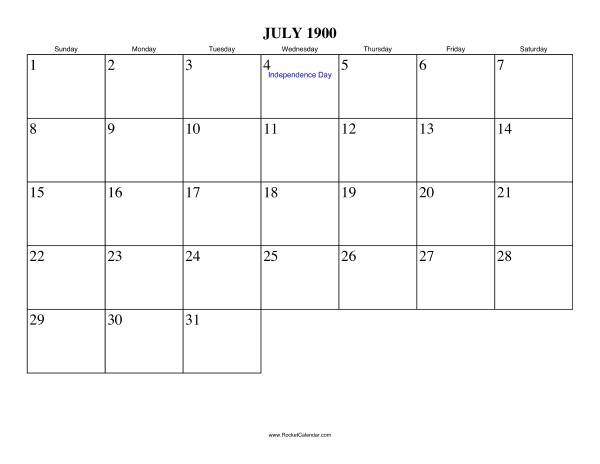 JULY 1900

| Sunday | Monday | Tuesday | Wednesday | Thursday | Friday | Saturday |
|---|---|---|---|---|---|---|
| 1 | 2 | 3 | 4 Independence Day | 5 | 6 | 7 |
| 8 | 9 | 10 | 11 | 12 | 13 | 14 |
| 15 | 16 | 17 | 18 | 19 | 20 | 21 |
| 22 | 23 | 24 | 25 | 26 | 27 | 28 |
| 29 | 30 | 31 | | | | |

www.RocketCalendar.com